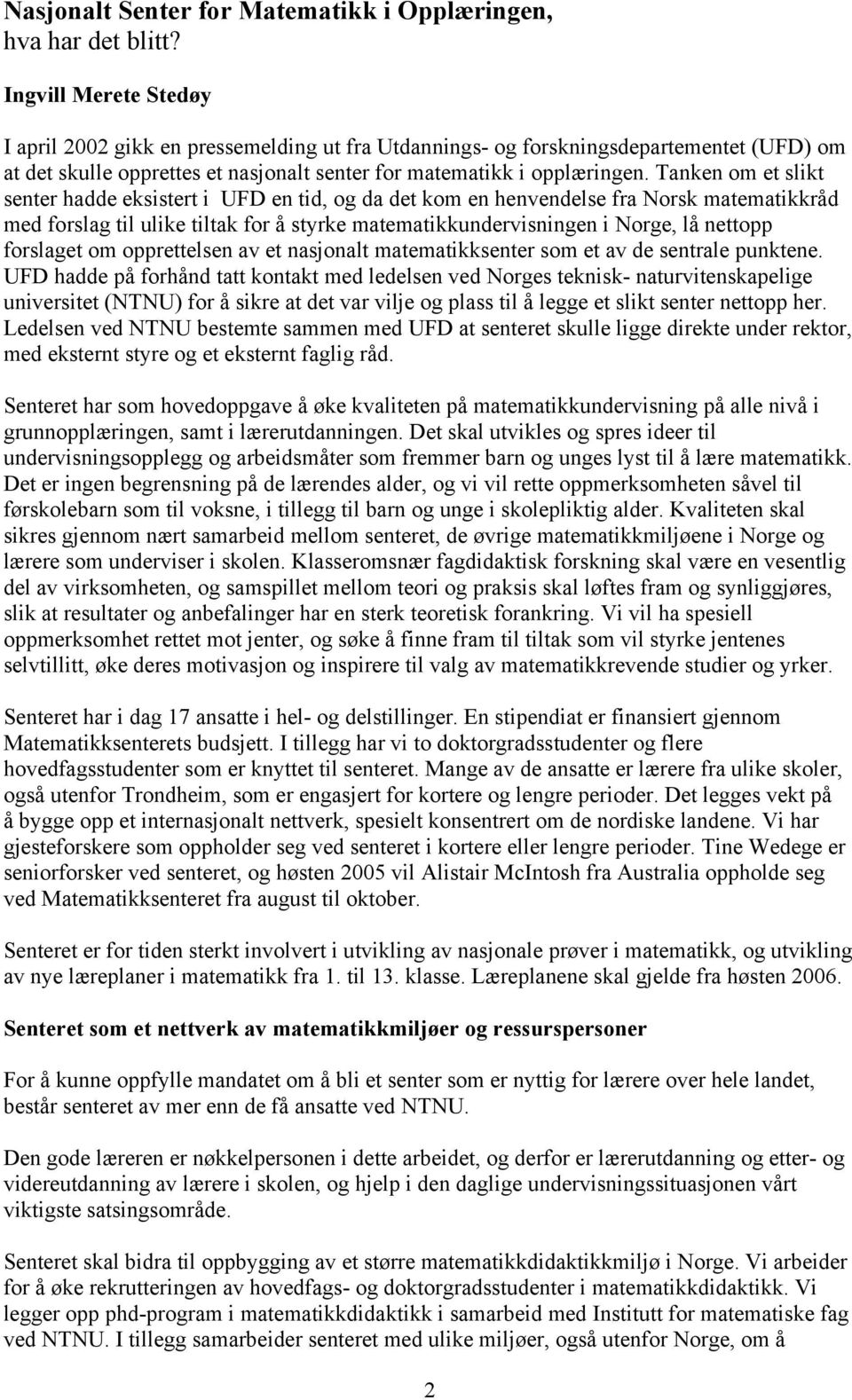 Nasjonalt Senter for Matematikk i Opplæringen, hva har det blitt?

Ingvill Merete Stedøy

I april 2002 gikk en pressemelding ut fra Utdannings- og forskningsdepartementet (UFD) om at det skulle opprettes et nasjonalt senter for matematikk i opplæringen. Tanken om et slikt senter hadde eksistert i UFD en tid, og da det kom en henvendelse fra Norsk matematikkråd med forslag til ulike tiltak for å styrke matematikkundervisningen i Norge, lå nettopp forslaget om opprettelsen av et nasjonalt matematikksenter som et av de sentrale punktene. UFD hadde på forhånd tatt kontakt med ledelsen ved Norges teknisk- naturvitenskapelige universitet (NTNU) for å sikre at det var vilje og plass til å legge et slikt senter nettopp her. Ledelsen ved NTNU bestemte sammen med UFD at senteret skulle ligge direkte under rektor, med eksternt styre og et eksternt faglig råd.

Senteret har som hovedoppgave å øke kvaliteten på matematikkundervisning på alle nivå i grunnopplæringen, samt i lærerutdanningen. Det skal utvikles og spres ideer til undervisningsopplegg og arbeidsmåter som fremmer barn og unges lyst til å lære matematikk. Det er ingen begrensning på de lærendes alder, og vi vil rette oppmerksomheten såvel til førskolebarn som til voksne, i tillegg til barn og unge i skolepliktig alder. Kvaliteten skal sikres gjennom nært samarbeid mellom senteret, de øvrige matematikkmiljøene i Norge og lærere som underviser i skolen. Klasseromsnær fagdidaktisk forskning skal være en vesentlig del av virksomheten, og samspillet mellom teori og praksis skal løftes fram og synliggjøres, slik at resultater og anbefalinger har en sterk teoretisk forankring. Vi vil ha spesiell oppmerksomhet rettet mot jenter, og søke å finne fram til tiltak som vil styrke jentenes selvtillitt, øke deres motivasjon og inspirere til valg av matematikkrevende studier og yrker.

Senteret har i dag 17 ansatte i hel- og delstillinger. En stipendiat er finansiert gjennom Matematikksenterets budsjett. I tillegg har vi to doktorgradsstudenter og flere hovedfagsstudenter som er knyttet til senteret. Mange av de ansatte er lærere fra ulike skoler, også utenfor Trondheim, som er engasjert for kortere og lengre perioder. Det legges vekt på å bygge opp et internasjonalt nettverk, spesielt konsentrert om de nordiske landene. Vi har gjesteforskere som oppholder seg ved senteret i kortere eller lengre perioder. Tine Wedege er seniorforsker ved senteret, og høsten 2005 vil Alistair McIntosh fra Australia oppholde seg ved Matematikksenteret fra august til oktober.

Senteret er for tiden sterkt involvert i utvikling av nasjonale prøver i matematikk, og utvikling av nye læreplaner i matematikk fra 1. til 13. klasse. Læreplanene skal gjelde fra høsten 2006.

Senteret som et nettverk av matematikkmiljøer og ressurspersoner

For å kunne oppfylle mandatet om å bli et senter som er nyttig for lærere over hele landet, består senteret av mer enn de få ansatte ved NTNU.

Den gode læreren er nøkkelpersonen i dette arbeidet, og derfor er lærerutdanning og etter- og videreutdanning av lærere i skolen, og hjelp i den daglige undervisningssituasjonen vårt viktigste satsingsområde.

Senteret skal bidra til oppbygging av et større matematikkdidaktikkmiljø i Norge. Vi arbeider for å øke rekrutteringen av hovedfags- og doktorgradsstudenter i matematikkdidaktikk. Vi legger opp phd-program i matematikkdidaktikk i samarbeid med Institutt for matematiske fag ved NTNU. I tillegg samarbeider senteret med ulike miljøer, også utenfor Norge, om å

2